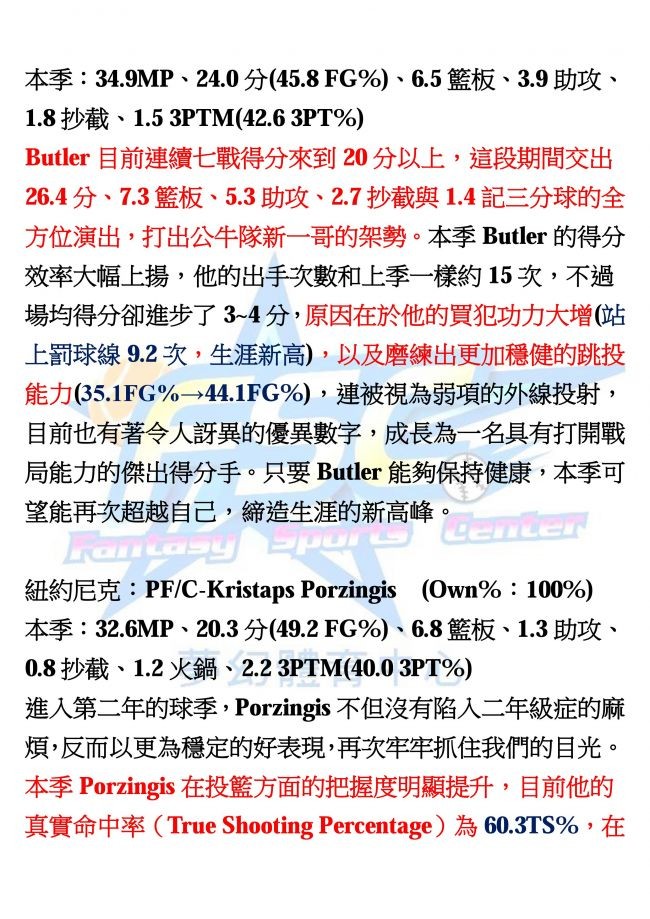 本季：34.9MP、24.0分(45.8 FG%)、6.5籃板、3.9助攻、1.8抄截、1.5 3PTM(42.6 3PT%)

Butler目前連續七戰得分來到20分以上，這段期間交出26.4分、7.3籃板、5.3助攻、2.7抄截與1.4記三分球的全方位演出，打出公牛隊新一哥的架勢。本季Butler的得分效率大幅上揚，他的出手次數和上季一樣約15次，不過場均得分卻進步了3~4分，原因在於他的買犯功力大增(站上罰球線9.2次，生涯新高)，以及磨練出更加穩健的跳投能力(35.1FG%→44.1FG%)，連被視為弱項的外線投射，目前也有著令人訝異的優異數字，成長為一名具有打開戰局能力的傑出得分手。只要Butler能夠保持健康，本季可望能再次超越自己，締造生涯的新高峰。

紐約尼克：PF/C-Kristaps Porzingis (Own%：100%)
本季：32.6MP、20.3分(49.2 FG%)、6.8籃板、1.3助攻、0.8抄截、1.2火鍋、2.2 3PTM(40.0 3PT%)

進入第二年的球季，Porzingis不但沒有陷入二年級症的麻煩，反而以更為穩定的好表現，再次牢牢抓住我們的目光。本季Porzingis在投籃方面的把握度明顯提升，目前他的真實命中率（True Shooting Percentage）為60.3TS%，在

Fantasy Sports Center
夢幻體育中心